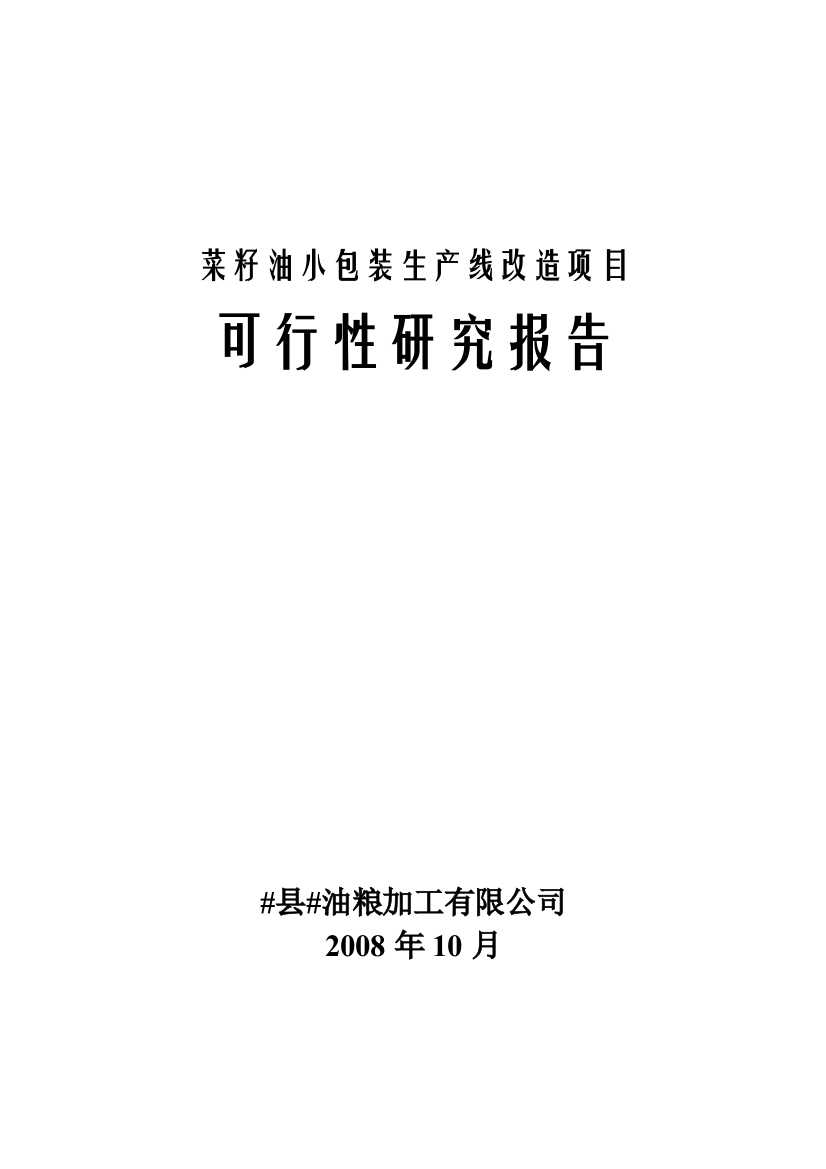 菜籽油小包装生产线改造项目

可行性研究报告

#县#油粮加工有限公司
2008 年 10 月